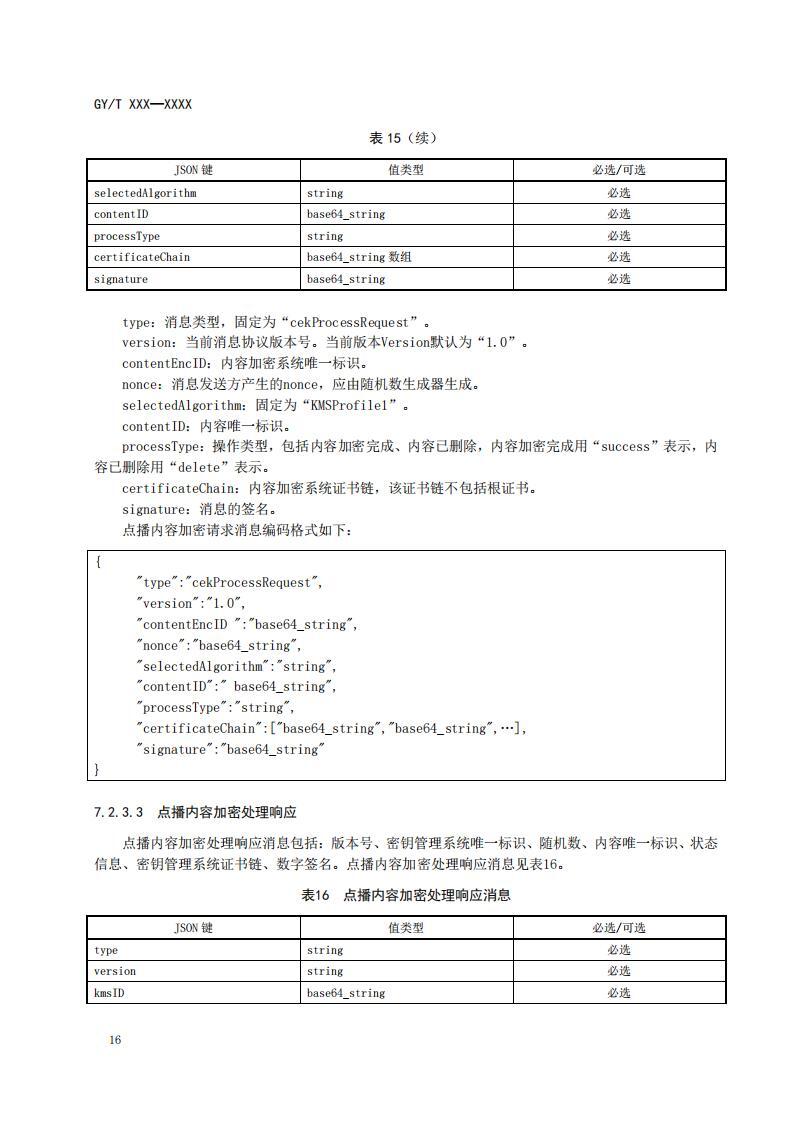 GY/T XXX—XXXX

表 15（续）

| JSON 键 | 值类型 | 必选/可选 |
|---|---|---|
| selectedAlgorithm | string | 必选 |
| contentID | base64_string | 必选 |
| processType | string | 必选 |
| certificateChain | base64_string 数组 | 必选 |
| signature | base64_string | 必选 |

type：消息类型，固定为“cekProcessRequest”。

version：当前消息协议版本号。当前版本Version默认为“1.0”。

contentEncID：内容加密系统唯一标识。

nonce：消息发送方产生的nonce，应由随机数生成器生成。

selectedAlgorithm：固定为“KMSProfile1”。

contentID：内容唯一标识。

processType：操作类型，包括内容加密完成、内容已删除，内容加密完成用“success”表示，内容已删除用“delete”表示。

certificateChain：内容加密系统证书链，该证书链不包括根证书。

signature：消息的签名。

点播内容加密请求消息编码格式如下：

{
"type":"cekProcessRequest",
"version":"1.0",
"contentEncID ":"base64_string",
"nonce":"base64_string",
"selectedAlgorithm":"string",
"contentID":" base64_string",
"processType":"string",
"certificateChain":["base64_string","base64_string",…],
"signature":"base64_string"
}

7.2.3.3 点播内容加密处理响应

点播内容加密处理响应消息包括：版本号、密钥管理系统唯一标识、随机数、内容唯一标识、状态信息、密钥管理系统证书链、数字签名。点播内容加密处理响应消息见表16。

表16 点播内容加密处理响应消息

| JSON 键 | 值类型 | 必选/可选 |
|---|---|---|
| type | string | 必选 |
| version | string | 必选 |
| kmsID | base64_string | 必选 |

16